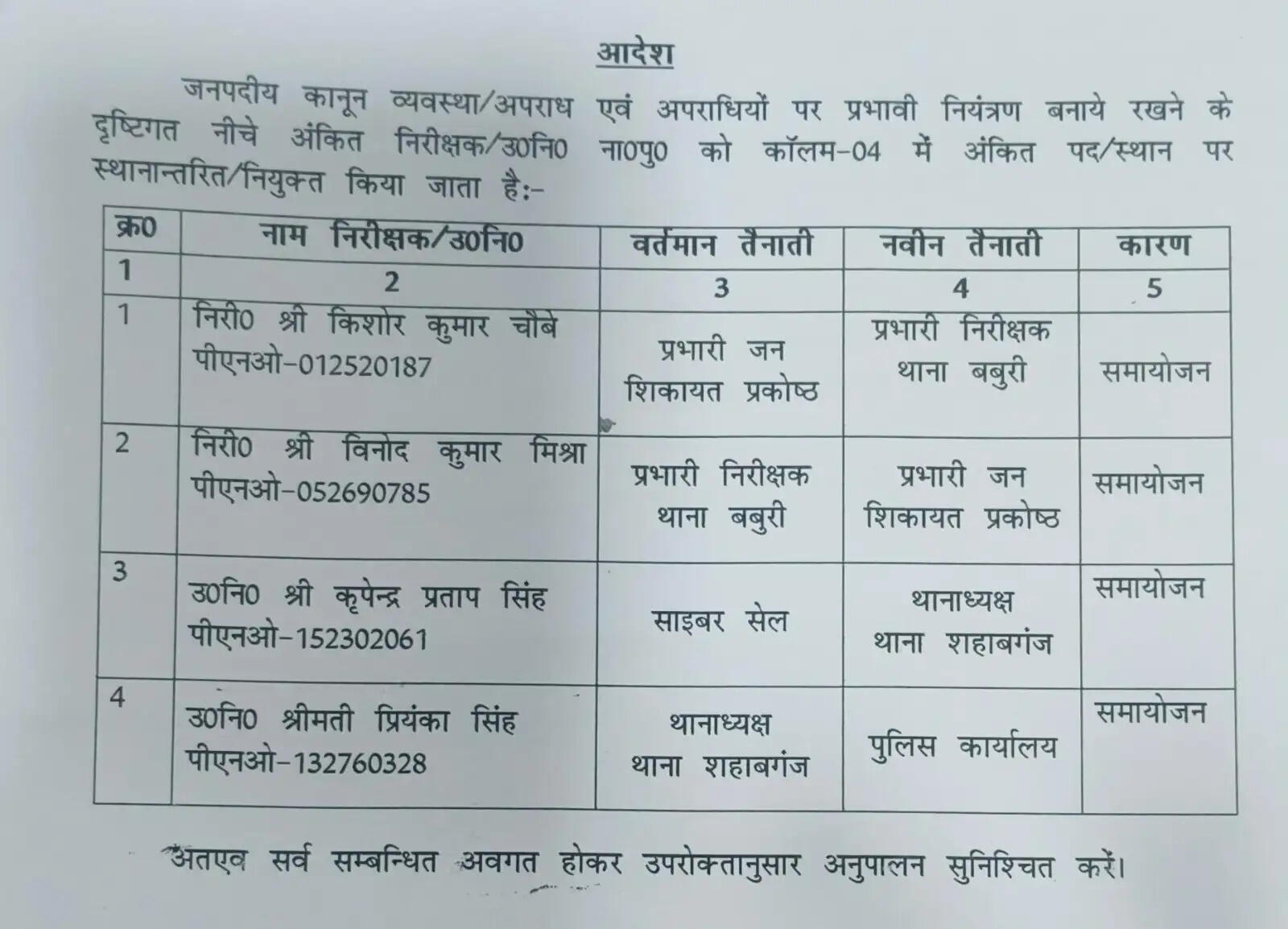 आदेश

जनपदीय कानून व्यवस्था/अपराध एवं अपराधियों पर प्रभावी नियंत्रण बनाये रखने के दृष्टिगत नीचे अंकित निरीक्षक/उ0नि0 ना0पु0 को कॉलम-04 में अंकित पद/स्थान पर स्थानान्तरित/नियुक्त किया जाता है:-

| क्र0 | नाम निरीक्षक/उ0नि0 | वर्तमान तैनाती | नवीन तैनाती | कारण |
|---|---|---|---|---|
| 1 | 2 | 3 | 4 | 5 |
| 1 | निरी0 श्री किशोर कुमार चौबे पीएनओ-012520187 | प्रभारी जन शिकायत प्रकोष्ठ | प्रभारी निरीक्षक थाना बबुरी | समायोजन |
| 2 | निरी0 श्री विनोद कुमार मिश्रा पीएनओ-052690785 | प्रभारी निरीक्षक थाना बबुरी | प्रभारी जन शिकायत प्रकोष्ठ | समायोजन |
| 3 | उ0नि0 श्री कृपेन्द्र प्रताप सिंह पीएनओ-152302061 | साइबर सेल | थानाध्यक्ष थाना शहाबगंज | समायोजन |
| 4 | उ0नि0 श्रीमती प्रियंका सिंह पीएनओ-132760328 | थानाध्यक्ष थाना शहाबगंज | पुलिस कार्यालय | समायोजन |

अतएव सर्व सम्बन्धित अवगत होकर उपरोक्तानुसार अनुपालन सुनिश्चित करें।